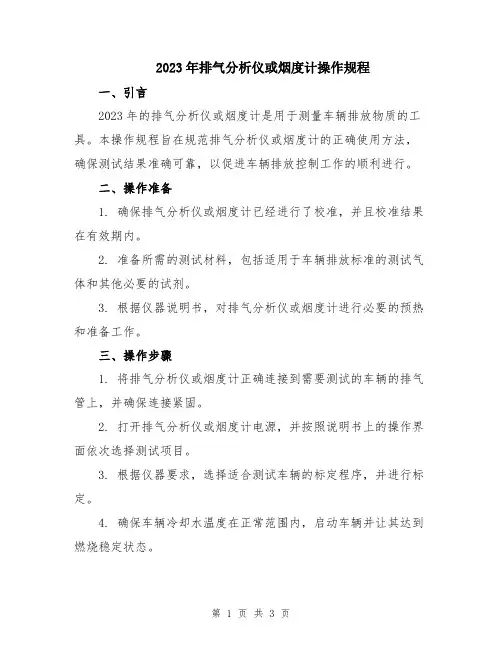 2023年排气分析仪或烟度计操作规程

一、引言

2023年的排气分析仪或烟度计是用于测量车辆排放物质的工具。本操作规程旨在规范排气分析仪或烟度计的正确使用方法，确保测试结果准确可靠，以促进车辆排放控制工作的顺利进行。

二、操作准备

1. 确保排气分析仪或烟度计已经进行了校准，并且校准结果在有效期内。

2. 准备所需的测试材料，包括适用于车辆排放标准的测试气体和其他必要的试剂。

3. 根据仪器说明书，对排气分析仪或烟度计进行必要的预热和准备工作。

三、操作步骤

1. 将排气分析仪或烟度计正确连接到需要测试的车辆的排气管上，并确保连接紧固。

2. 打开排气分析仪或烟度计电源，并按照说明书上的操作界面依次选择测试项目。

3. 根据仪器要求，选择适合测试车辆的标定程序，并进行标定。

4. 确保车辆冷却水温度在正常范围内，启动车辆并让其达到燃烧稳定状态。

第 1 页 共 3 页